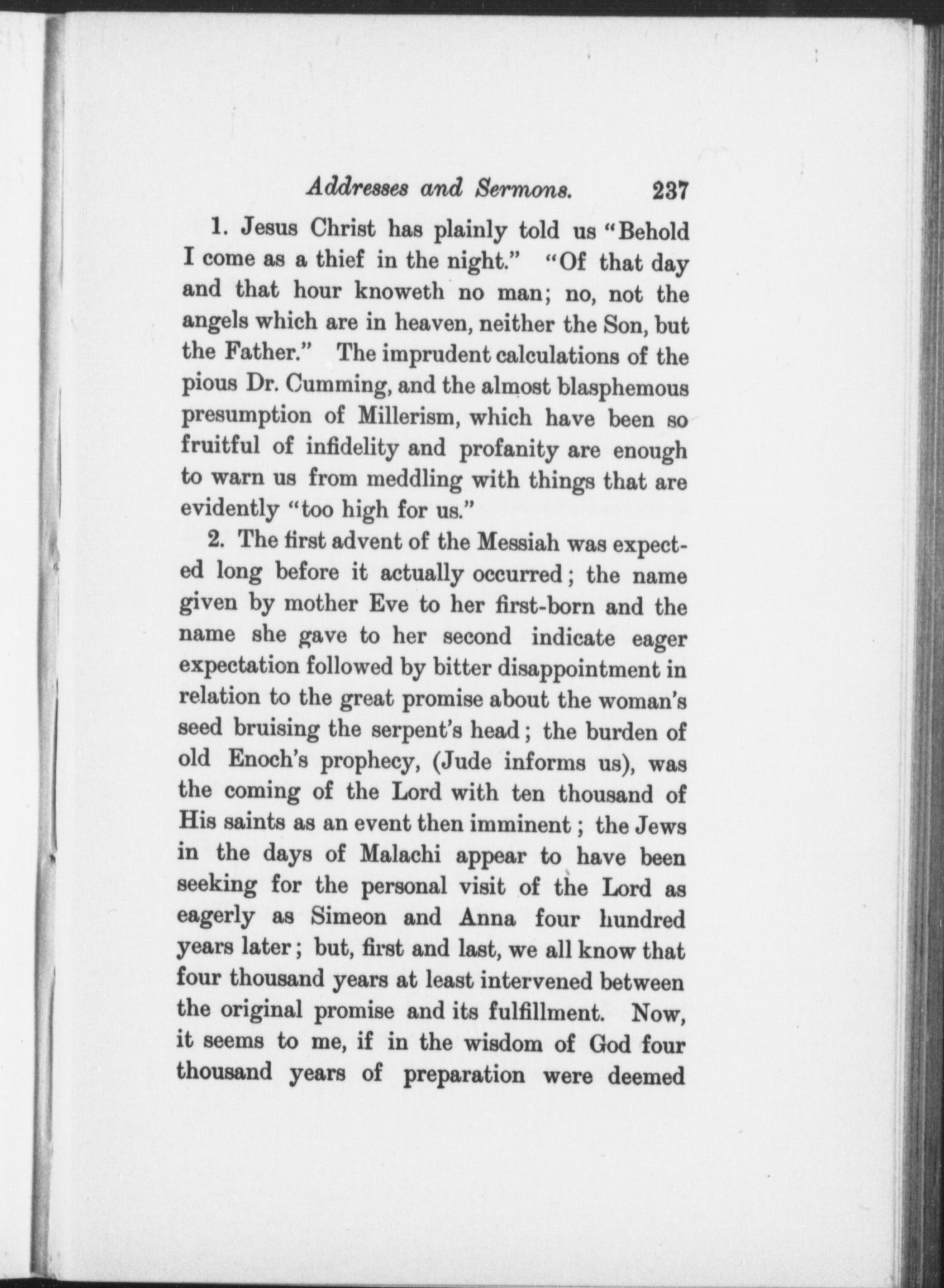 Addresses and Sermons. 237

1. Jesus Christ has plainly told us "Behold I come as a thief in the night." "Of that day and that hour knoweth no man; no, not the angels which are in heaven, neither the Son, but the Father." The imprudent calculations of the pious Dr. Cumming, and the almost blasphemous presumption of Millerism, which have been so fruitful of infidelity and profanity are enough to warn us from meddling with things that are evidently "too high for us."

2. The first advent of the Messiah was expected long before it actually occurred; the name given by mother Eve to her first-born and the name she gave to her second indicate eager expectation followed by bitter disappointment in relation to the great promise about the woman's seed bruising the serpent's head; the burden of old Enoch's prophecy, (Jude informs us), was the coming of the Lord with ten thousand of His saints as an event then imminent; the Jews in the days of Malachi appear to have been seeking for the personal visit of the Lord as eagerly as Simeon and Anna four hundred years later; but, first and last, we all know that four thousand years at least intervened between the original promise and its fulfillment. Now, it seems to me, if in the wisdom of God four thousand years of preparation were deemed